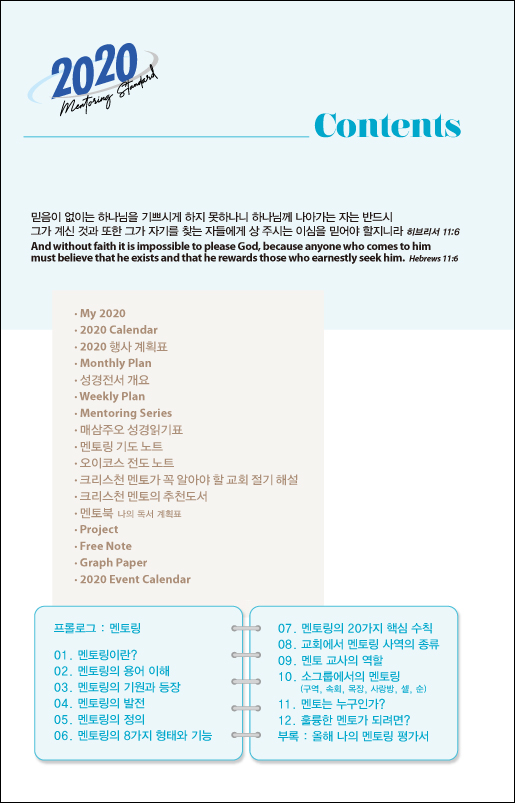 2020 Mentoring Standard

Contents

믿음이 없이는 하나님을 기쁘시게 하지 못하나니 하나님께 나아가는 자는 반드시 그가 계신 것과 또한 그가 자기를 찾는 자들에게 상 주시는 이심을 믿어야 할지니라 히브리서 11:6
And without faith it is impossible to please God, because anyone who comes to him must believe that he exists and that he rewards those who earnestly seek him. Hebrews 11:6

· My 2020
· 2020 Calendar
· 2020 행사 계획표
· Monthly Plan
· 성경전서 개요
· Weekly Plan
· Mentoring Series
· 매삼주오 성경읽기표
· 멘토링 기도 노트
· 오이코스 전도 노트
· 크리스천 멘토가 꼭 알아야 할 교회 절기 해설
· 크리스천 멘토의 추천도서
· 멘토북 나의 독서 계획표
· Project
· Free Note
· Graph Paper
· 2020 Event Calendar

프롤로그 : 멘토링

01. 멘토링이란?
02. 멘토링의 용어 이해
03. 멘토링의 기원과 등장
04. 멘토링의 발전
05. 멘토링의 정의
06. 멘토링의 8가지 형태와 기능

07. 멘토링의 20가지 핵심 수칙
08. 교회에서 멘토링 사역의 종류
09. 멘토 교사의 역할
10. 소그룹에서의 멘토링 (구역, 속회, 목장, 사랑방, 셀, 순)
11. 멘토는 누구인가?
12. 훌륭한 멘토가 되려면?
부록 : 올해 나의 멘토링 평가서